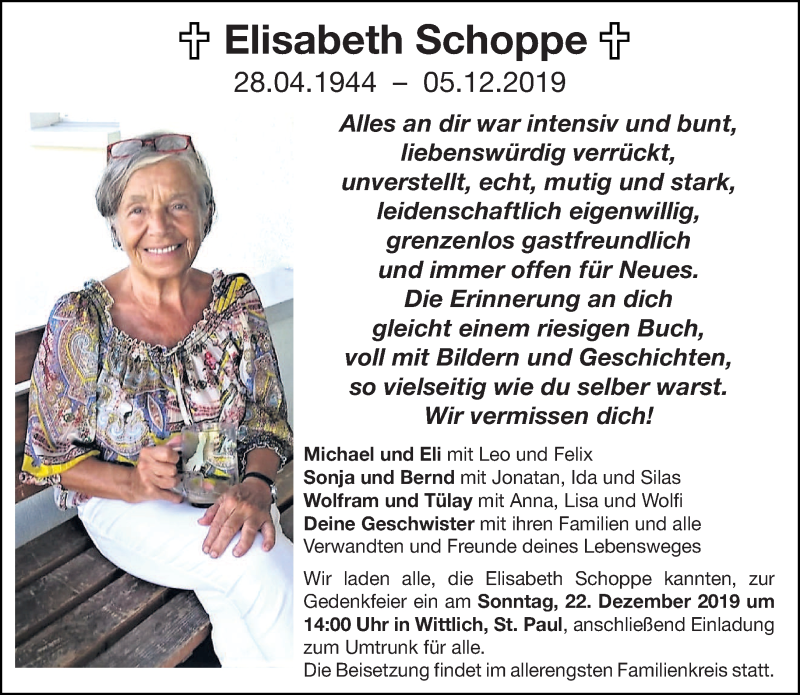 ✞ Elisabeth Schoppe ✞
28.04.1944 – 05.12.2019

Alles an dir war intensiv und bunt,
liebenswürdig verrückt,
unverstellt, echt, mutig und stark,
leidenschaftlich eigenwillig,
grenzenlos gastfreundlich
und immer offen für Neues.
Die Erinnerung an dich
gleicht einem riesigen Buch,
voll mit Bildern und Geschichten,
so vielseitig wie du selber warst.
Wir vermissen dich!

Michael und Eli mit Leo und Felix
Sonja und Bernd mit Jonatan, Ida und Silas
Wolfram und Tülay mit Anna, Lisa und Wolfi
Deine Geschwister mit ihren Familien und alle
Verwandten und Freunde deines Lebensweges

Wir laden alle, die Elisabeth Schoppe kannten, zur Gedenkfeier ein am Sonntag, 22. Dezember 2019 um 14:00 Uhr in Wittlich, St. Paul, anschließend Einladung zum Umtrunk für alle.
Die Beisetzung findet im allerengsten Familienkreis statt.